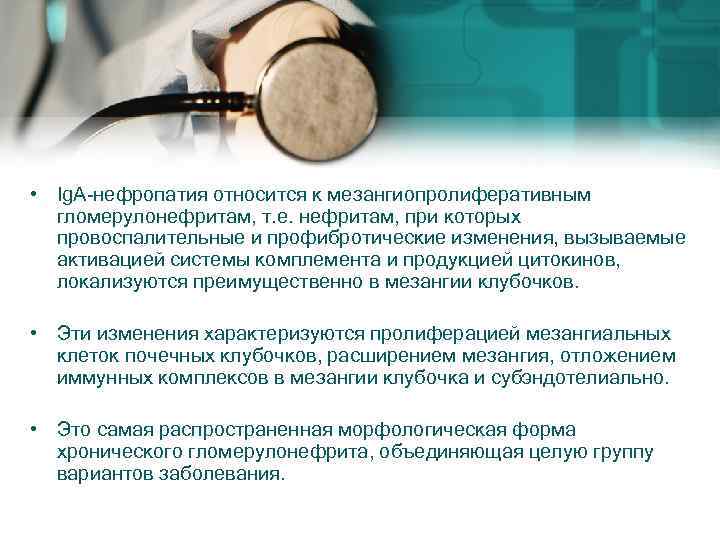 • IgA-нефропатия относится к мезангиопролиферативным гломерулонефритам, т.е. нефритам, при которых провоспалительные и профибротические изменения, вызываемые активацией системы комплемента и продукцией цитокинов, локализуются преимущественно в мезангии клубочков.

• Эти изменения характеризуются пролиферацией мезангиальных клеток почечных клубочков, расширением мезангия, отложением иммунных комплексов в мезангии клубочка и субэндотелиально.

• Это самая распространенная морфологическая форма хронического гломерулонефрита, объединяющая целую группу вариантов заболевания.